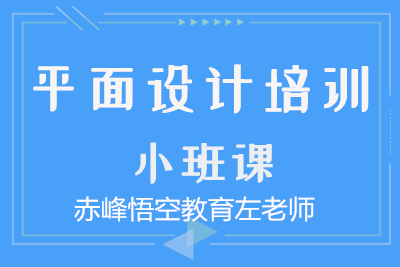 平面设计培训

小班课

赤峰悟空教育左老师